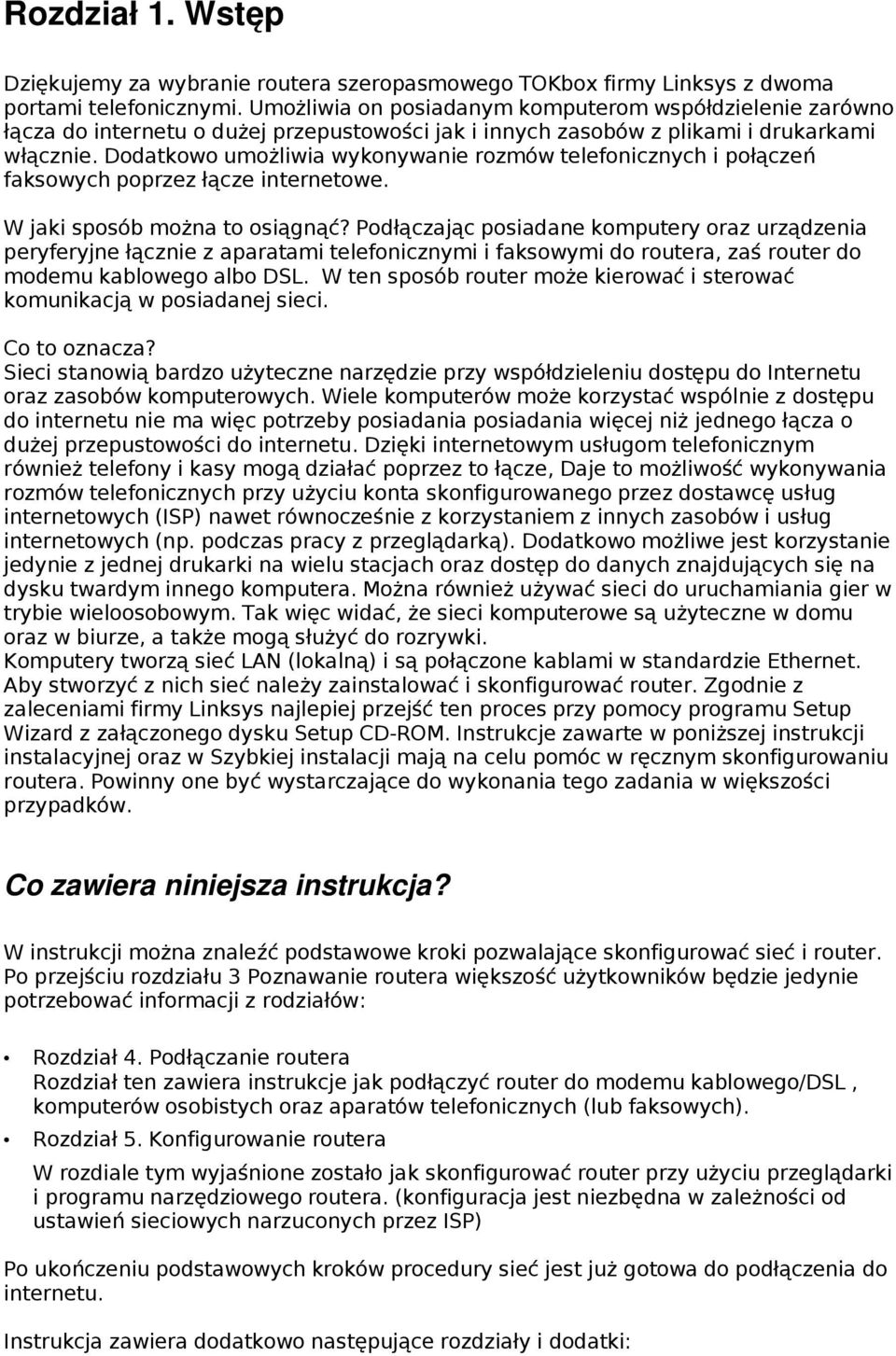 Rozdział 1. Wstęp

Dziękujemy za wybranie routera szeropasmowego TOKbox firmy Linksys z dwoma portami telefonicznymi. Umożliwia on posiadanym komputerom współdzielenie zarówno łącza do internetu o dużej przepustowości jak i innych zasobów z plikami i drukarkami włącznie. Dodatkowo umożliwia wykonywanie rozmów telefonicznych i połączeń faksowych poprzez łącze internetowe.

W jaki sposób można to osiągnąć? Podłączając posiadane komputery oraz urządzenia peryferyjne łącznie z aparatami telefonicznymi i faksowymi do routera, zaś router do modemu kablowego albo DSL. W ten sposób router może kierować i sterować komunikacją w posiadanej sieci.

Co to oznacza?
Sieci stanowią bardzo użyteczne narzędzie przy współdzieleniu dostępu do Internetu oraz zasobów komputerowych. Wiele komputerów może korzystać wspólnie z dostępu do internetu nie ma więc potrzeby posiadania posiadania więcej niż jednego łącza o dużej przepustowości do internetu. Dzięki internetowym usługom telefonicznym również telefony i kasy mogą działać poprzez to łącze, Daje to możliwość wykonywania rozmów telefonicznych przy użyciu konta skonfigurowanego przez dostawcę usług internetowych (ISP) nawet równocześnie z korzystaniem z innych zasobów i usług internetowych (np. podczas pracy z przeglądarką). Dodatkowo możliwe jest korzystanie jedynie z jednej drukarki na wielu stacjach oraz dostęp do danych znajdujących się na dysku twardym innego komputera. Można również używać sieci do uruchamiania gier w trybie wieloosobowym. Tak więc widać, że sieci komputerowe są użyteczne w domu oraz w biurze, a także mogą służyć do rozrywki.
Komputery tworzą sieć LAN (lokalną) i są połączone kablami w standardzie Ethernet. Aby stworzyć z nich sieć należy zainstalować i skonfigurować router. Zgodnie z zaleceniami firmy Linksys najlepiej przejść ten proces przy pomocy programu Setup Wizard z załączonego dysku Setup CD-ROM. Instrukcje zawarte w poniższej instrukcji instalacyjnej oraz w Szybkiej instalacji mają na celu pomóc w ręcznym skonfigurowaniu routera. Powinny one być wystarczające do wykonania tego zadania w większości przypadków.

Co zawiera niniejsza instrukcja?

W instrukcji można znaleźć podstawowe kroki pozwalające skonfigurować sieć i router. Po przejściu rozdziału 3 Poznawanie routera większość użytkowników będzie jedynie potrzebować informacji z rodziałów:

• Rozdział 4. Podłączanie routera
Rozdział ten zawiera instrukcje jak podłączyć router do modemu kablowego/DSL , komputerów osobistych oraz aparatów telefonicznych (lub faksowych).

• Rozdział 5. Konfigurowanie routera
W rozdiale tym wyjaśnione zostało jak skonfigurować router przy użyciu przeglądarki i programu narzędziowego routera. (konfiguracja jest niezbędna w zależności od ustawień sieciowych narzuconych przez ISP)

Po ukończeniu podstawowych kroków procedury sieć jest już gotowa do podłączenia do internetu.

Instrukcja zawiera dodatkowo następujące rozdziały i dodatki: